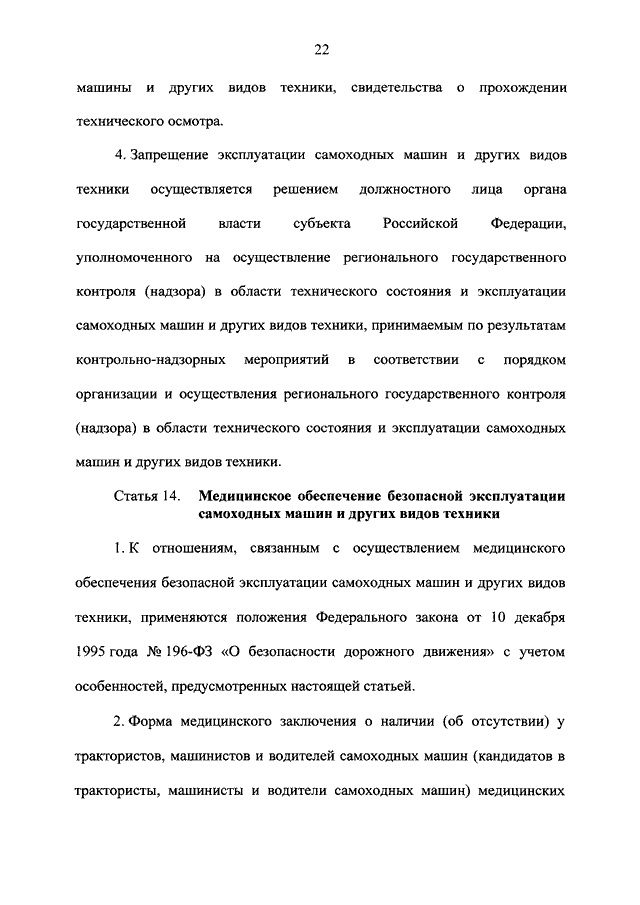 22

машины и других видов техники, свидетельства о прохождении технического осмотра.

4. Запрещение эксплуатации самоходных машин и других видов техники осуществляется решением должностного лица органа государственной власти субъекта Российской Федерации, уполномоченного на осуществление регионального государственного контроля (надзора) в области технического состояния и эксплуатации самоходных машин и других видов техники, принимаемым по результатам контрольно-надзорных мероприятий в соответствии с порядком организации и осуществления регионального государственного контроля (надзора) в области технического состояния и эксплуатации самоходных машин и других видов техники.

Статья 14. Медицинское обеспечение безопасной эксплуатации самоходных машин и других видов техники

1. К отношениям, связанным с осуществлением медицинского обеспечения безопасной эксплуатации самоходных машин и других видов техники, применяются положения Федерального закона от 10 декабря 1995 года № 196-ФЗ «О безопасности дорожного движения» с учетом особенностей, предусмотренных настоящей статьей.

2. Форма медицинского заключения о наличии (об отсутствии) у трактористов, машинистов и водителей самоходных машин (кандидатов в трактористы, машинисты и водители самоходных машин) медицинских